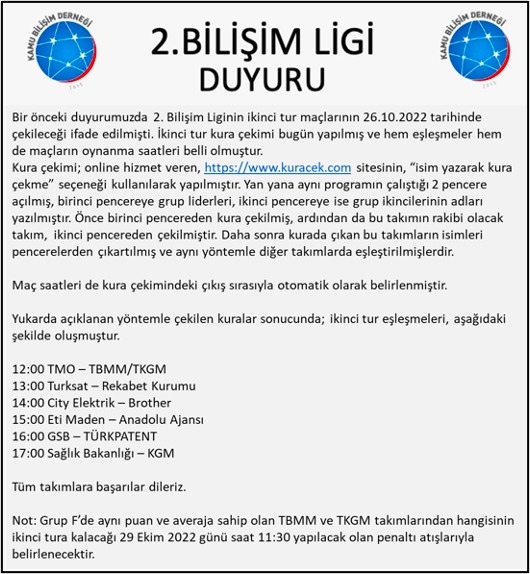 KAMU BİLİŞİM DERNEĞİ
2015

2.BİLİŞİM LİGİ
DUYURU

KAMU BİLİŞİM DERNEĞİ
2015

Bir önceki duyurumuzda 2. Bilişim Liginin ikinci tur maçlarının 26.10.2022 tarihinde çekileceği ifade edilmişti. İkinci tur kura çekimi bugün yapılmış ve hem eşleşmeler hem de maçların oynanma saatleri belli olmuştur.
Kura çekimi; online hizmet veren, https://www.kuracek.com sitesinin, "isim yazarak kura çekme" seçeneği kullanılarak yapılmıştır. Yan yana aynı programın çalıştığı 2 pencere açılmış, birinci pencereye grup liderleri, ikinci pencereye ise grup ikincilerinin adları yazılmıştır. Önce birinci pencereden kura çekilmiş, ardından da bu takımın rakibi olacak takım, ikinci pencereden çekilmiştir. Daha sonra kurada çıkan bu takımların isimleri pencerelerden çıkartılmış ve aynı yöntemle diğer takımlarda eşleştirilmişlerdir.

Maç saatleri de kura çekimindeki çıkış sırasıyla otomatik olarak belirlenmiştir.

Yukarda açıklanan yöntemle çekilen kuralar sonucunda; ikinci tur eşleşmeleri, aşağıdaki şekilde oluşmuştur.

12:00 TMO – TBMM/TKGM
13:00 Turksat – Rekabet Kurumu
14:00 City Elektrik – Brother
15:00 Eti Maden – Anadolu Ajansı
16:00 GSB – TÜRKPATENT
17:00 Sağlık Bakanlığı – KGM

Tüm takımlara başarılar dileriz.

Not: Grup F'de aynı puan ve averaja sahip olan TBMM ve TKGM takımlarından hangisinin ikinci tura kalacağı 29 Ekim 2022 günü saat 11:30 yapılacak olan penaltı atışlarıyla belirlenecektir.